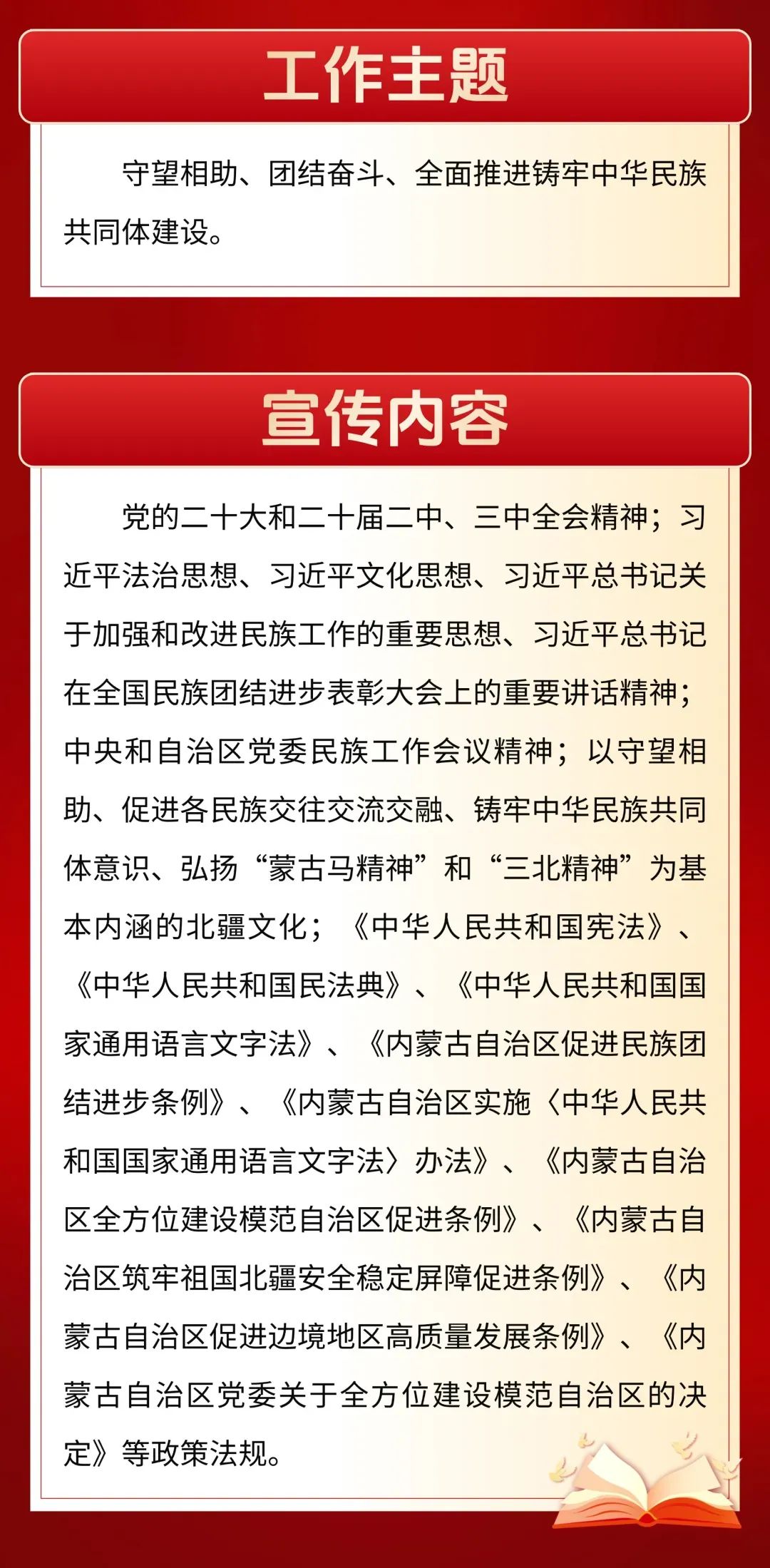 工作主题

守望相助、团结奋斗、全面推进铸牢中华民族共同体建设。

宣传内容

党的二十大和二十届二中、三中全会精神；习近平法治思想、习近平文化思想、习近平总书记关于加强和改进民族工作的重要思想、习近平总书记在全国民族团结进步表彰大会上的重要讲话精神；中央和自治区党委民族工作会议精神；以守望相助、促进各民族交往交流交融、铸牢中华民族共同体意识、弘扬“蒙古马精神”和“三北精神”为基本内涵的北疆文化；《中华人民共和国宪法》、《中华人民共和国民法典》、《中华人民共和国国家通用语言文字法》、《内蒙古自治区促进民族团结进步条例》、《内蒙古自治区实施〈中华人民共和国国家通用语言文字法〉办法》、《内蒙古自治区全方位建设模范自治区促进条例》、《内蒙古自治区筑牢祖国北疆安全稳定屏障促进条例》、《内蒙古自治区促进边境地区高质量发展条例》、《内蒙古自治区党委关于全方位建设模范自治区的决定》等政策法规。